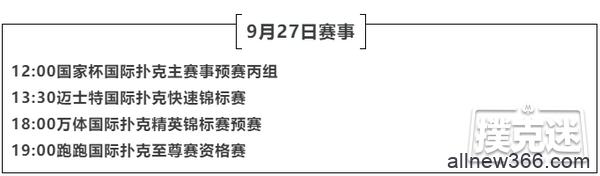 9月27日赛事

12:00国家杯国际扑克主赛事预赛丙组

13:30迈士特国际扑克快速锦标赛

18:00万体国际扑克精英锦标赛预赛

19:00跑跑国际扑克至尊赛资格赛

撲克迷

allnew366.com